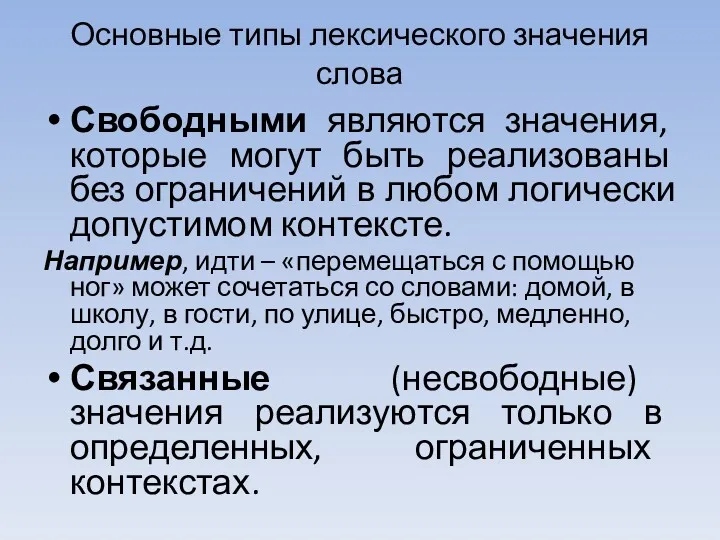 Основные типы лексического значения слова

• Свободными являются значения, которые могут быть реализованы без ограничений в любом логически допустимом контексте.

Например, идти – «перемещаться с помощью ног» может сочетаться со словами: домой, в школу, в гости, по улице, быстро, медленно, долго и т.д.

• Связанные (несвободные) значения реализуются только в определенных, ограниченных контекстах.